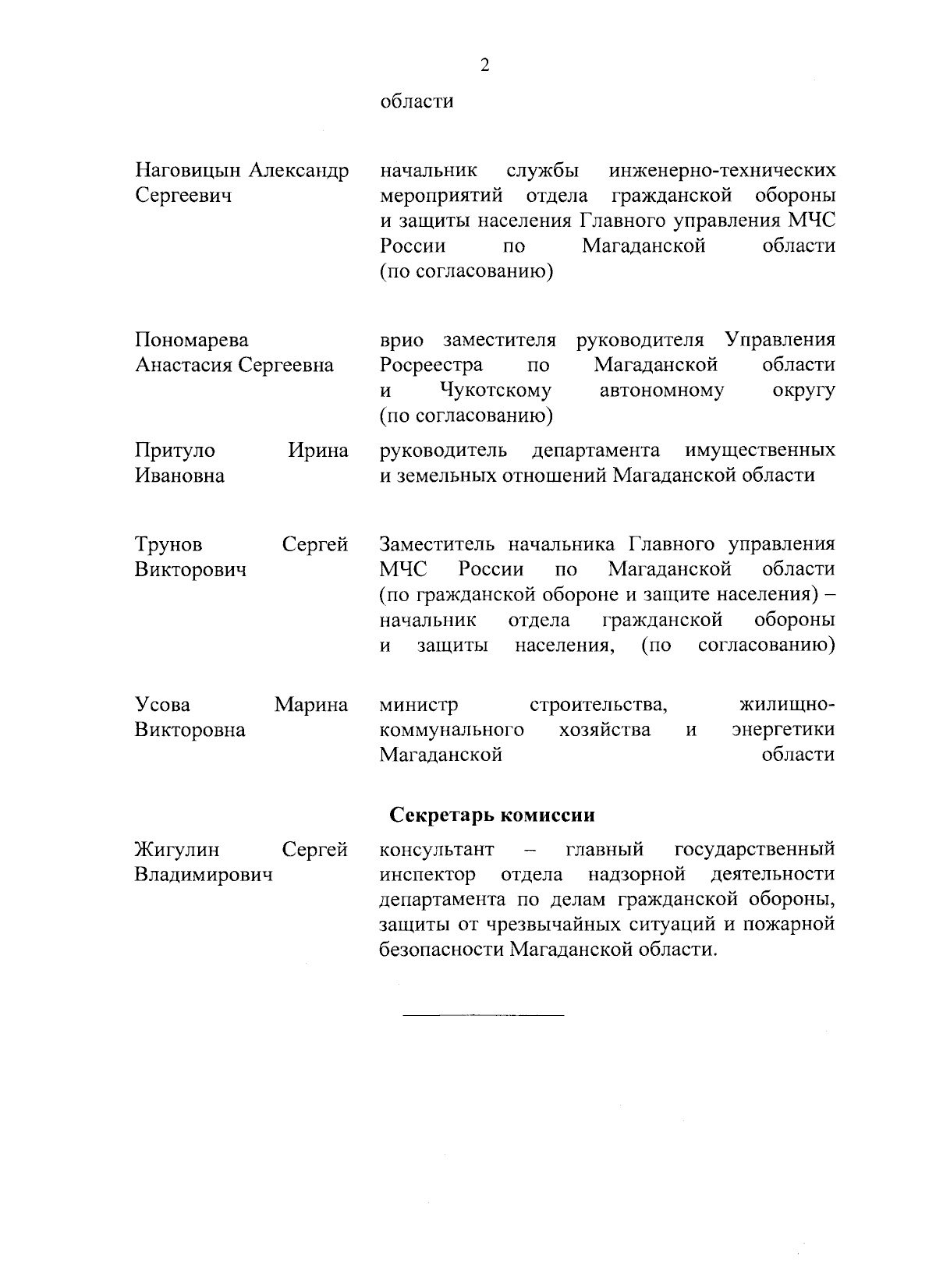 2

области

Наговицын Александр Сергеевич

начальник службы инженерно-технических мероприятий отдела гражданской обороны и защиты населения Главного управления МЧС России по Магаданской области (по согласованию)

Пономарева Анастасия Сергеевна

врио заместителя руководителя Управления Росреестра по Магаданской области и Чукотскому автономному округу (по согласованию)

Притуло Ирина Ивановна

руководитель департамента имущественных и земельных отношений Магаданской области

Трунов Сергей Викторович

Заместитель начальника Главного управления МЧС России по Магаданской области (по гражданской обороне и защите населения) – начальник отдела гражданской обороны и защиты населения, (по согласованию)

Усова Марина Викторовна

министр строительства, жилищно-коммунального хозяйства и энергетики Магаданской области

Секретарь комиссии

Жигулин Сергей Владимирович

консультант – главный государственный инспектор отдела надзорной деятельности департамента по делам гражданской обороны, защиты от чрезвычайных ситуаций и пожарной безопасности Магаданской области.